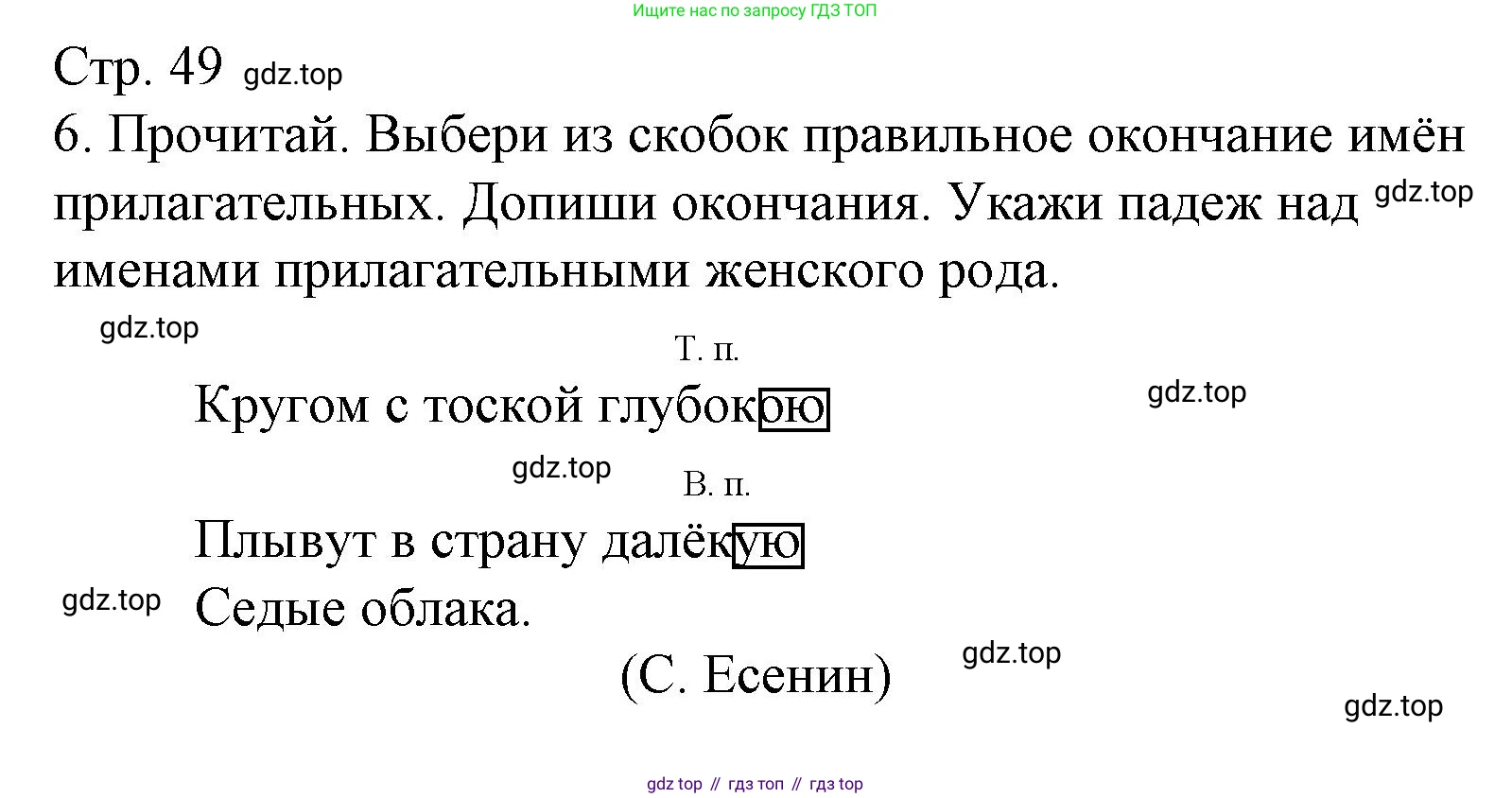 Ищите нас по запросу ГДЗ ТОП

Стр. 49

6. Прочитай. Выбери из скобок правильное окончание имён прилагательных. Допиши окончания. Укажи падеж над именами прилагательными женского рода.

Т. п.

Кругом с тоской глубокою

В. п.

Плывут в страну далёкую
Седые облака.

(С. Есенин)

gdz top // гдз топ // гдз top

gdz.top